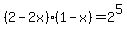 $(2-2x)\cdot(1-x)=2^5$